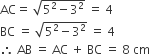 $AC = \sqrt{5^2 - 3^2} = 4$

$BC = \sqrt{5^2 - 3^2} = 4$

$\therefore AB = AC + BC = 8$ cm